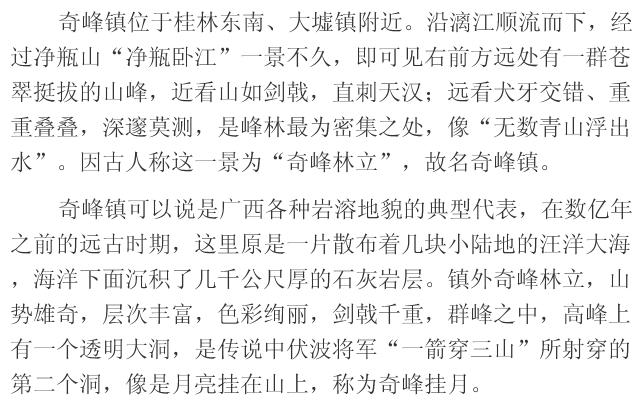 奇峰镇位于桂林东南、大墟镇附近。沿漓江顺流而下，经过净瓶山“净瓶卧江”一景不久，即可见右前方远处有一群苍翠挺拔的山峰，近看山如剑戟，直刺天汉；远看犬牙交错、重重叠叠，深邃莫测，是峰林最为密集之处，像“无数青山浮出水”。因古人称这一景为“奇峰林立”，故名奇峰镇。

奇峰镇可以说是广西各种岩溶地貌的典型代表，在数亿年之前的远古时期，这里原是一片散布着几块小陆地的汪洋大海，海洋下面沉积了几千公尺厚的石灰岩层。镇外奇峰林立，山势雄奇，层次丰富，色彩绚丽，剑戟千重，群峰之中，高峰上有一个透明大洞，是传说中伏波将军“一箭穿三山”所射穿的第二个洞，像是月亮挂在山上，称为奇峰挂月。